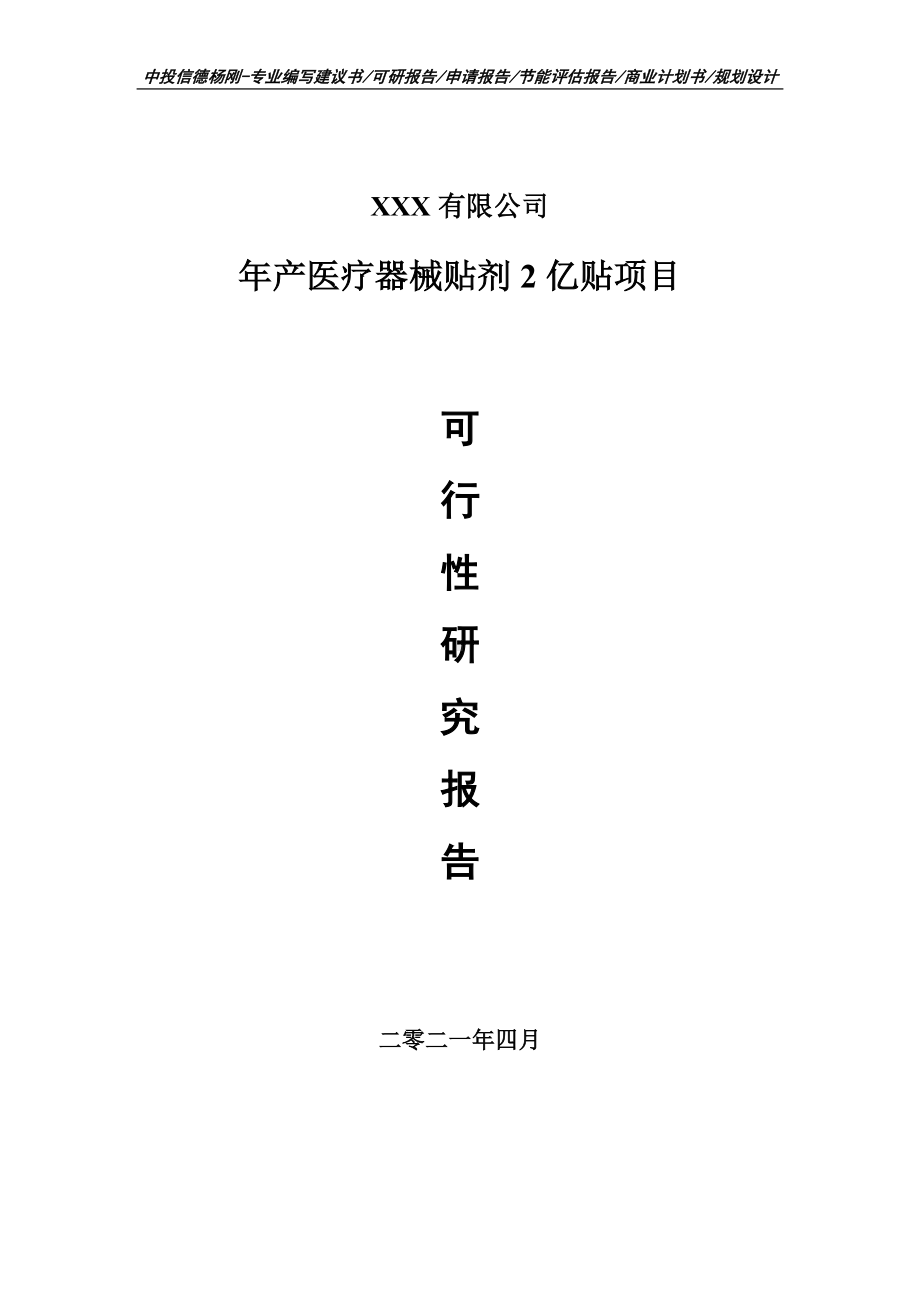 中投信德杨刚-专业编写建议书/可研报告/申请报告/节能评估报告/商业计划书/规划设计

XXX 有限公司

年产医疗器械贴剂 2 亿贴项目

可

行

性

研

究

报

告

二零二一年四月